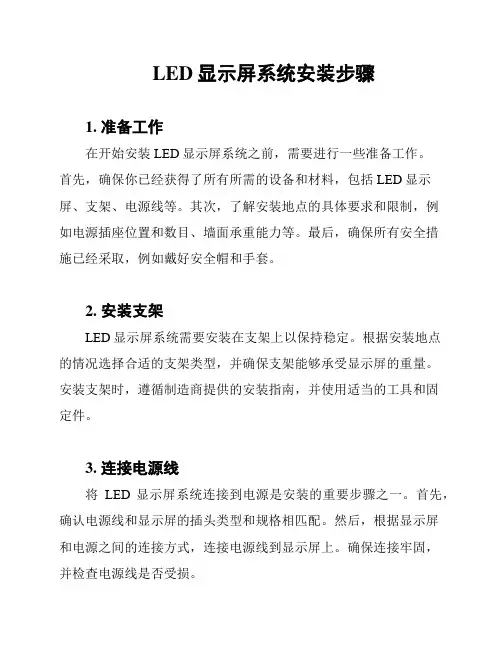 LED 显示屏系统安装步骤

1. 准备工作

在开始安装 LED 显示屏系统之前，需要进行一些准备工作。首先，确保你已经获得了所有所需的设备和材料，包括 LED 显示屏、支架、电源线等。其次，了解安装地点的具体要求和限制，例如电源插座位置和数目、墙面承重能力等。最后，确保所有安全措施已经采取，例如戴好安全帽和手套。

2. 安装支架

LED 显示屏系统需要安装在支架上以保持稳定。根据安装地点的情况选择合适的支架类型，并确保支架能够承受显示屏的重量。安装支架时，遵循制造商提供的安装指南，并使用适当的工具和固定件。

3. 连接电源线

将 LED 显示屏系统连接到电源是安装的重要步骤之一。首先，确认电源线和显示屏的插头类型和规格相匹配。然后，根据显示屏和电源之间的连接方式，连接电源线到显示屏上。确保连接牢固，并检查电源线是否受损。